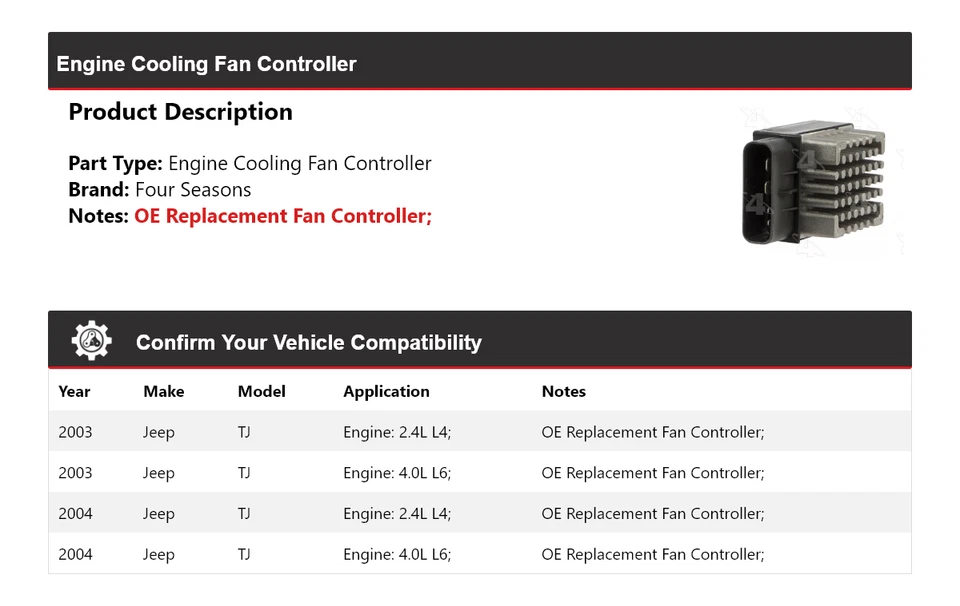 Engine Cooling Fan Controller

Product Description

Part Type: Engine Cooling Fan Controller
Brand: Four Seasons
Notes: OE Replacement Fan Controller;

Confirm Your Vehicle Compatibility

| Year | Make | Model | Application | Notes |
|---|---|---|---|---|
| 2003 | Jeep | TJ | Engine: 2.4L L4; | OE Replacement Fan Controller; |
| 2003 | Jeep | TJ | Engine: 4.0L L6; | OE Replacement Fan Controller; |
| 2004 | Jeep | TJ | Engine: 2.4L L4; | OE Replacement Fan Controller; |
| 2004 | Jeep | TJ | Engine: 4.0L L6; | OE Replacement Fan Controller; |